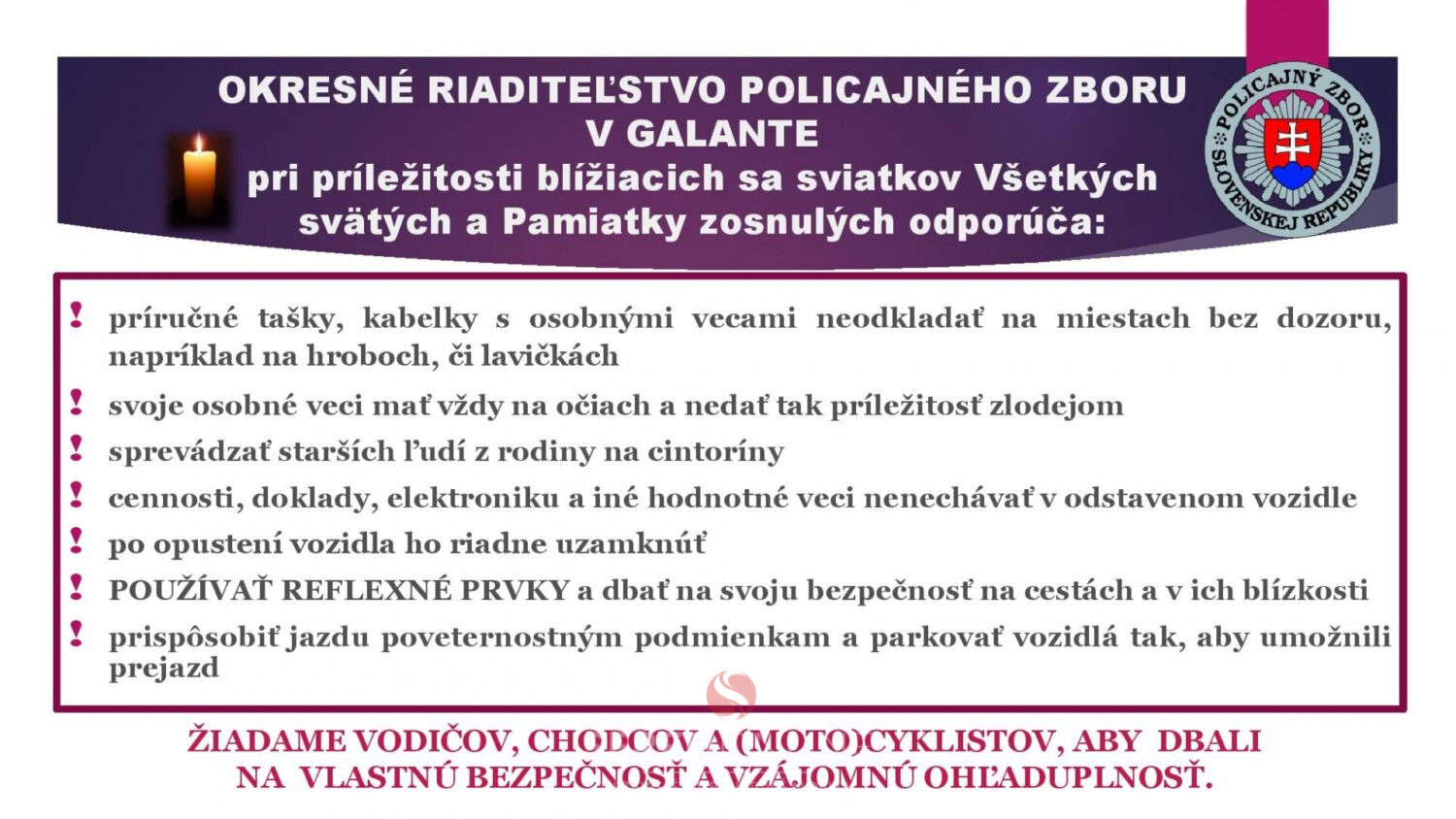 OKRESNÉ RIADITEĽSTVO POLICAJNÉHO ZBORU V GALANTE
pri príležitosti blížiacich sa sviatkov Všetkých svätých a Pamiatky zosnulých odporúča:

POLICAJNÝ ZBOR SLOVENSKEJ REPUBLIKY

! príručné tašky, kabelky s osobnými vecami neodkladať na miestach bez dozoru, napríklad na hroboch, či lavičkách

! svoje osobné veci mať vždy na očiach a nedať tak príležitosť zlodejom

! sprevádzať starších ľudí z rodiny na cintoríny

! cennosti, doklady, elektroniku a iné hodnotné veci nenechávať v odstavenom vozidle

! po opustení vozidla ho riadne uzamknúť

! POUŽÍVAŤ REFLEXNÉ PRVKY a dbať na svoju bezpečnosť na cestách a v ich blízkosti

! prispôsobiť jazdu poveternostným podmienkam a parkovať vozidlá tak, aby umožnili prejazd

ŽIADAME VODIČOV, CHODCOV A (MOTO)CYKLISTOV, ABY DBALI NA VLASTNÚ BEZPEČNOSŤ A VZÁJOMNÚ OHĽADUPLNOSŤ.